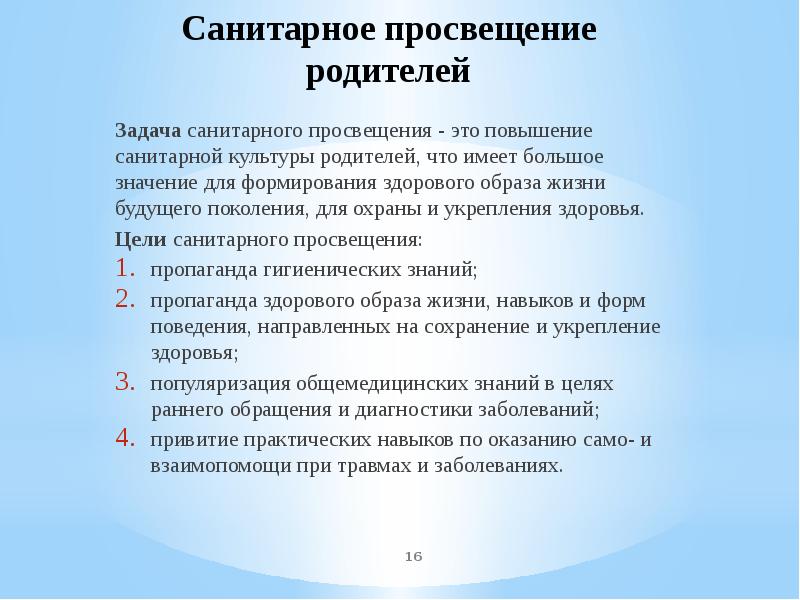 Санитарное просвещение родителей

Задача санитарного просвещения - это повышение санитарной культуры родителей, что имеет большое значение для формирования здорового образа жизни будущего поколения, для охраны и укрепления здоровья.

Цели санитарного просвещения:
1. пропаганда гигиенических знаний;
2. пропаганда здорового образа жизни, навыков и форм поведения, направленных на сохранение и укрепление здоровья;
3. популяризация общемедицинских знаний в целях раннего обращения и диагностики заболеваний;
4. привитие практических навыков по оказанию само- и взаимопомощи при травмах и заболеваниях.

16